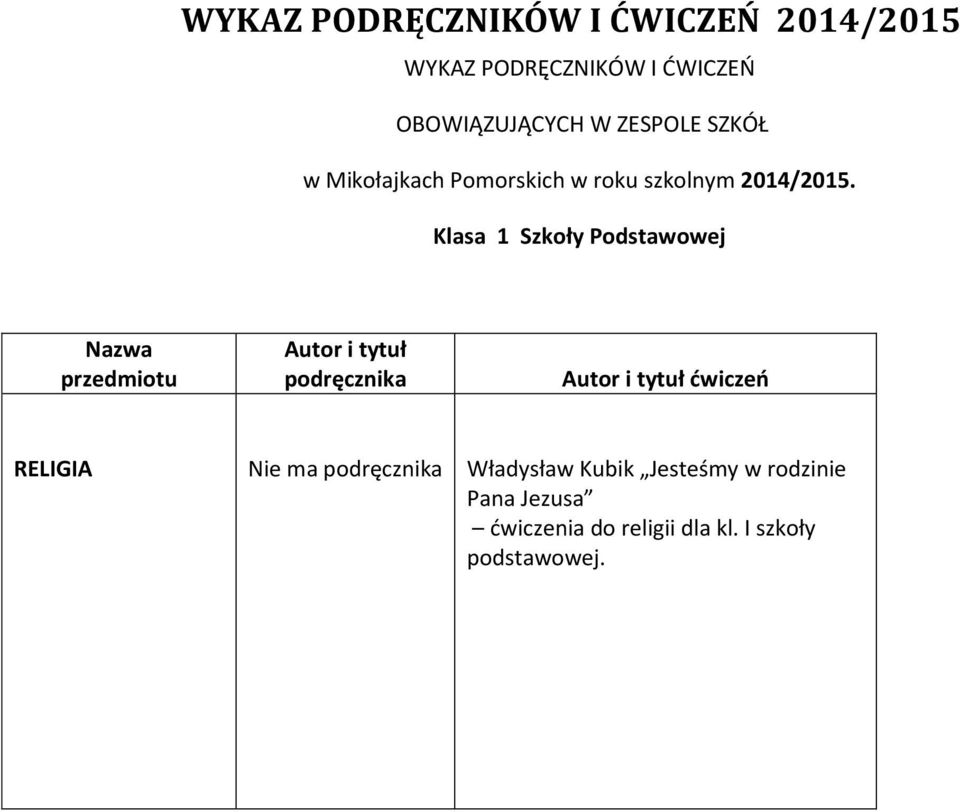 WYKAZ PODRĘCZNIKÓW I ĆWICZEŃ 2014/2015

WYKAZ PODRĘCZNIKÓW I ĆWICZEŃ

OBOWIĄZUJĄCYCH W ZESPOLE SZKÓŁ

w Mikołajkach Pomorskich w roku szkolnym 2014/2015.

Klasa 1 Szkoły Podstawowej

| Nazwa przedmiotu | Autor i tytuł podręcznika | Autor i tytuł ćwiczeń |
|---|---|---|
| RELIGIA | Nie ma podręcznika | Władysław Kubik „Jesteśmy w rodzinie Pana Jezusa” – ćwiczenia do religii dla kl. I szkoły podstawowej. |